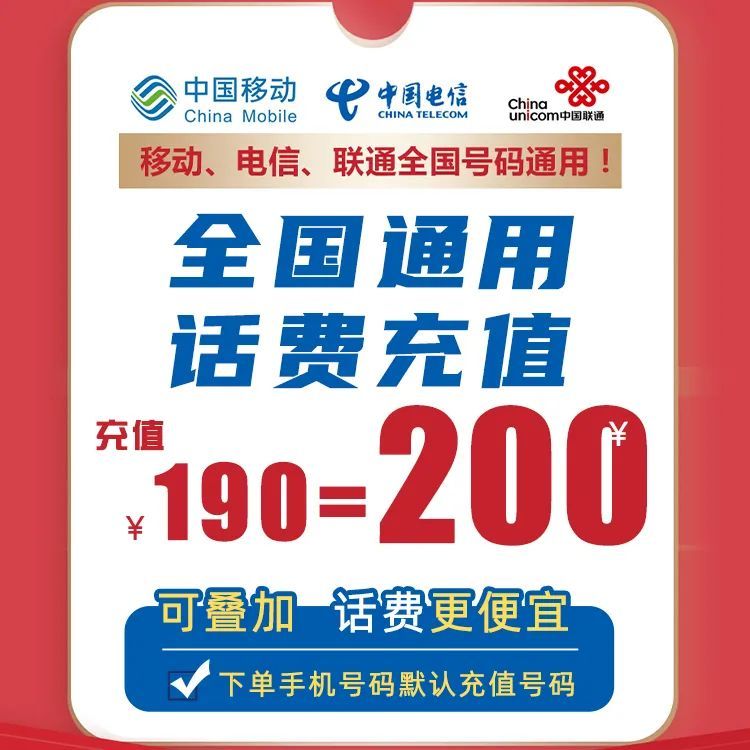 中国移动 China Mobile

中国电信 CHINA TELECOM

China unicom中国联通

移动、电信、联通全国号码通用！

全国通用

话费充值

充值

¥190=200¥

可叠加 话费更便宜

下单手机号码默认充值号码